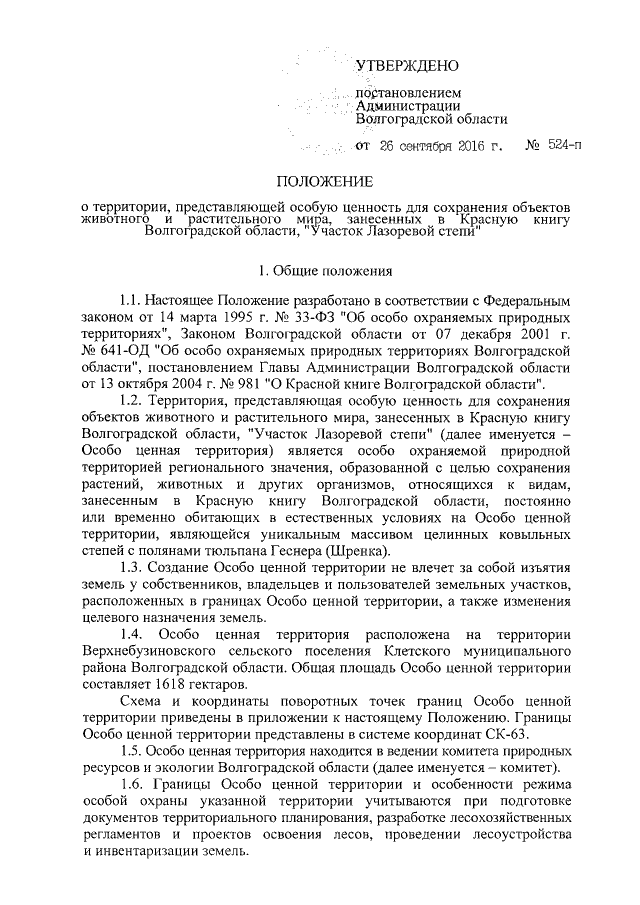 УТВЕРЖДЕНО

постановлением Администрации Волгоградской области

от 26 сентября 2016 г. № 524-п

ПОЛОЖЕНИЕ

о территории, представляющей особую ценность для сохранения объектов животного и растительного мира, занесенных в Красную книгу Волгоградской области, "Участок Лазоревой степи"

1. Общие положения

1.1. Настоящее Положение разработано в соответствии с Федеральным законом от 14 марта 1995 г. № 33-ФЗ "Об особо охраняемых природных территориях", Законом Волгоградской области от 07 декабря 2001 г. № 641-ОД "Об особо охраняемых природных территориях Волгоградской области", постановлением Главы Администрации Волгоградской области от 13 октября 2004 г. № 981 "О Красной книге Волгоградской области".

1.2. Территория, представляющая особую ценность для сохранения объектов животного и растительного мира, занесенных в Красную книгу Волгоградской области, "Участок Лазоревой степи" (далее именуется – Особо ценная территория) является особо охраняемой природной территорией регионального значения, образованной с целью сохранения растений, животных и других организмов, относящихся к видам, занесенным в Красную книгу Волгоградской области, постоянно или временно обитающих в естественных условиях на Особо ценной территории, являющейся уникальным массивом целинных ковыльных степей с полянами тюльпана Геснера (Шренка).

1.3. Создание Особо ценной территории не влечет за собой изъятия земель у собственников, владельцев и пользователей земельных участков, расположенных в границах Особо ценной территории, а также изменения целевого назначения земель.

1.4. Особо ценная территория расположена на территории Верхнебузиновского сельского поселения Клетского муниципального района Волгоградской области. Общая площадь Особо ценной территории составляет 1618 гектаров.

Схема и координаты поворотных точек границ Особо ценной территории приведены в приложении к настоящему Положению. Границы Особо ценной территории представлены в системе координат СК-63.

1.5. Особо ценная территория находится в ведении комитета природных ресурсов и экологии Волгоградской области (далее именуется – комитет).

1.6. Границы Особо ценной территории и особенности режима особой охраны указанной территории учитываются при подготовке документов территориального планирования, разработке лесохозяйственных регламентов и проектов освоения лесов, проведении лесоустройства и инвентаризации земель.